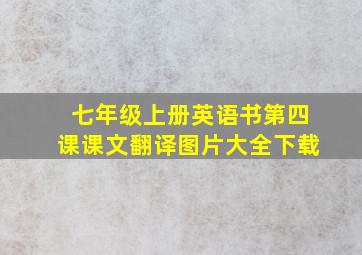 七年级上册英语书第四课课文翻译图片大全下载